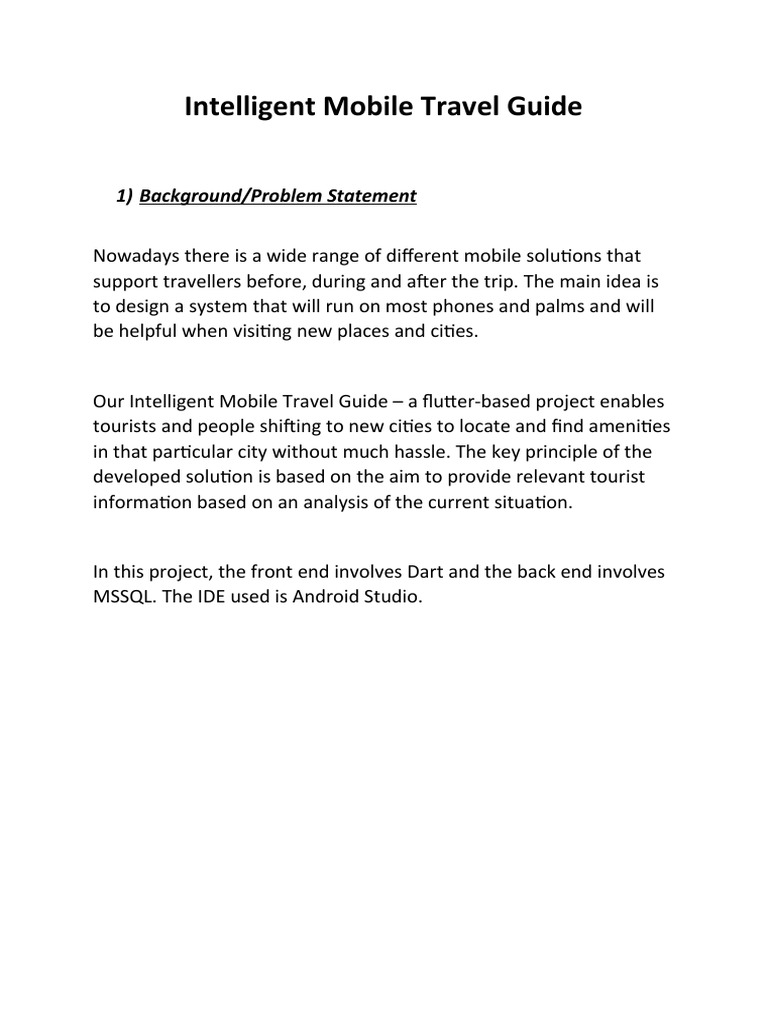 Intelligent Mobile Travel Guide

1) Background/Problem Statement

Nowadays there is a wide range of different mobile solutions that support travellers before, during and after the trip. The main idea is to design a system that will run on most phones and palms and will be helpful when visiting new places and cities.

Our Intelligent Mobile Travel Guide – a flutter-based project enables tourists and people shifting to new cities to locate and find amenities in that particular city without much hassle. The key principle of the developed solution is based on the aim to provide relevant tourist information based on an analysis of the current situation.

In this project, the front end involves Dart and the back end involves MSSQL. The IDE used is Android Studio.